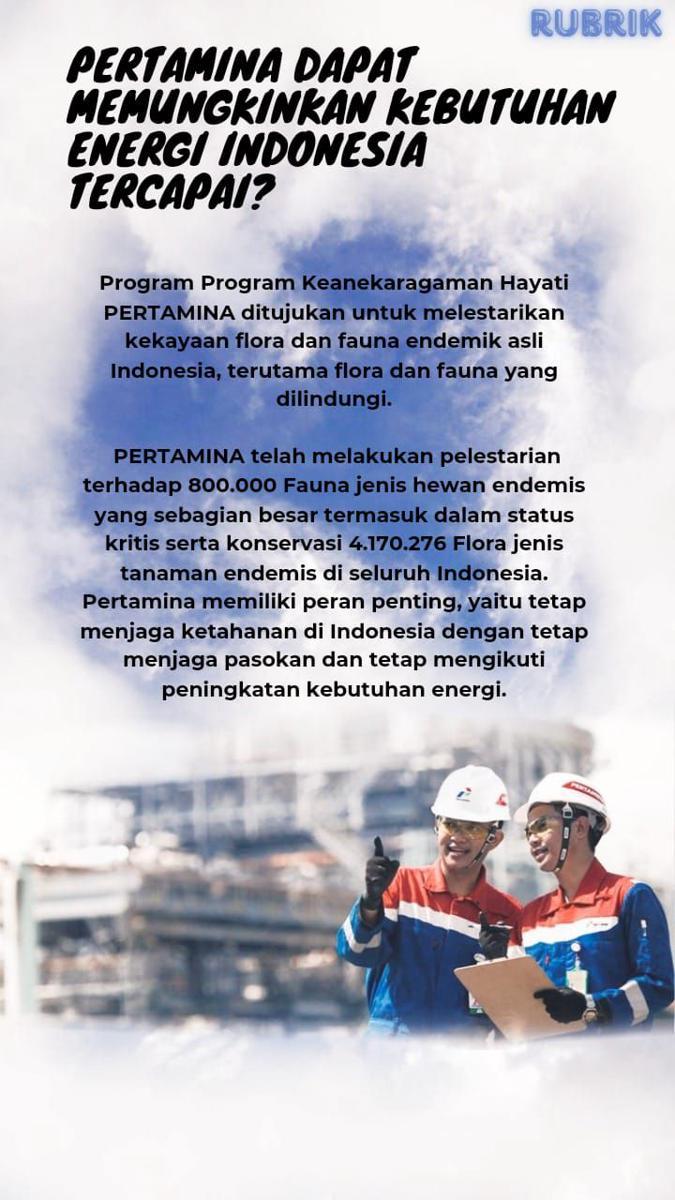 RUBRIK

PERTAMINA DAPAT MEMUNGKINKAN KEBUTUHAN ENERGI INDONESIA TERCAPAI?

Program Program Keanekaragaman Hayati PERTAMINA ditujukan untuk melestarikan kekayaan flora dan fauna endemik asli Indonesia, terutama flora dan fauna yang dilindungi.

PERTAMINA telah melakukan pelestarian terhadap 800.000 Fauna jenis hewan endemis yang sebagian besar termasuk dalam status kritis serta konservasi 4.170.276 Flora jenis tanaman endemis di seluruh Indonesia. Pertamina memiliki peran penting, yaitu tetap menjaga ketahanan di Indonesia dengan tetap menjaga pasokan dan tetap mengikuti peningkatan kebutuhan energi.